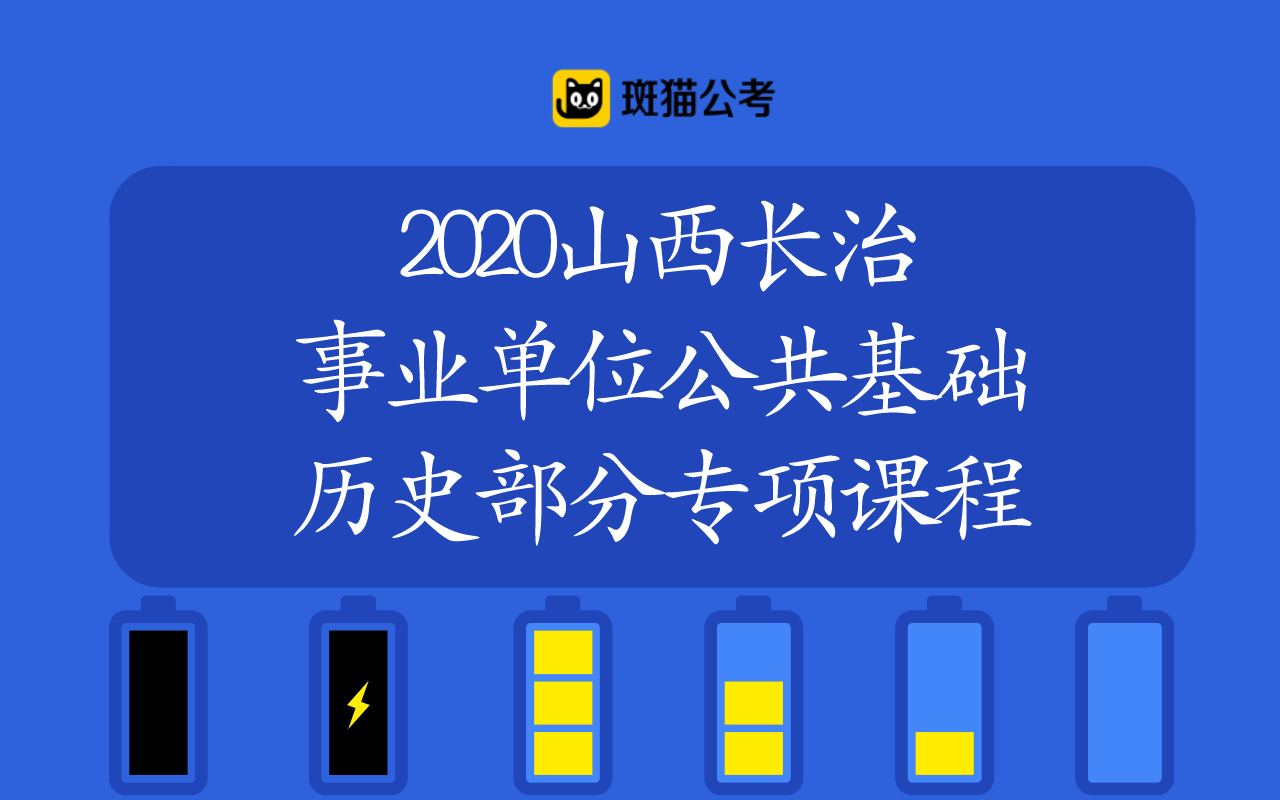 斑猫公考

2020山西长治
事业单位公共基础
历史部分专项课程